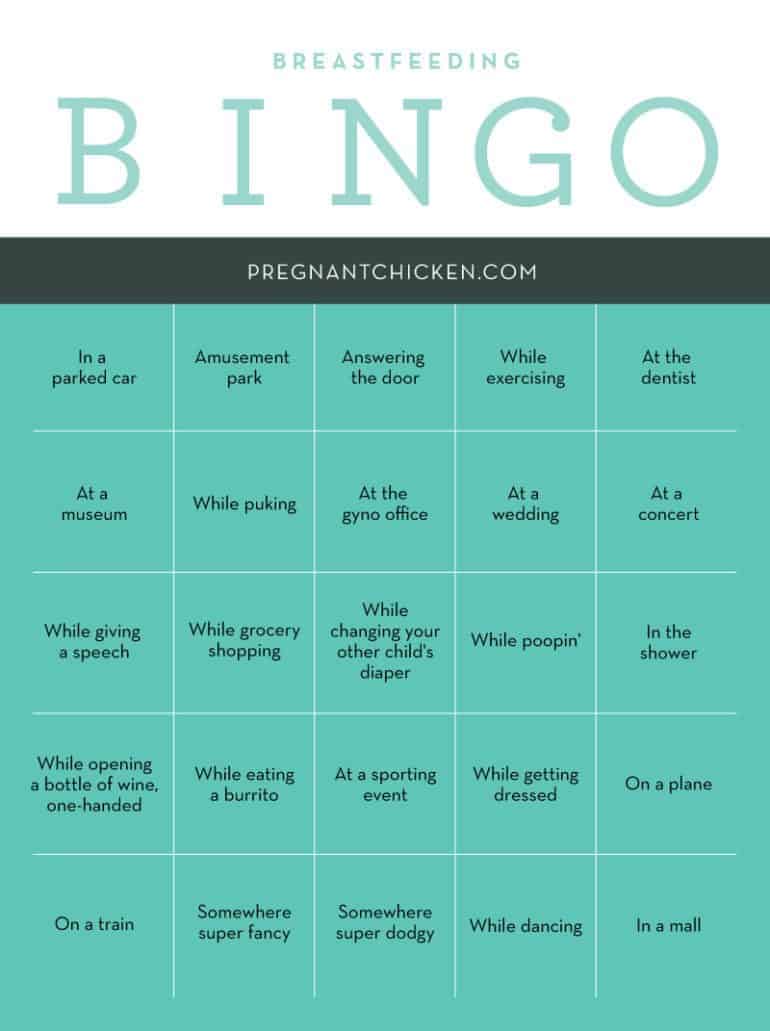 BREASTFEEDING

BINGO

PREGNANTCHICKEN.COM

| | | | | |
|---|---|---|---|---|
| In a parked car | Amusement park | Answering the door | While exercising | At the dentist |
| At a museum | While puking | At the gyno office | At a wedding | At a concert |
| While giving a speech | While grocery shopping | While changing your other child's diaper | While poopin' | In the shower |
| While opening a bottle of wine, one-handed | While eating a burrito | At a sporting event | While getting dressed | On a plane |
| On a train | Somewhere super fancy | Somewhere super dodgy | While dancing | In a mall |